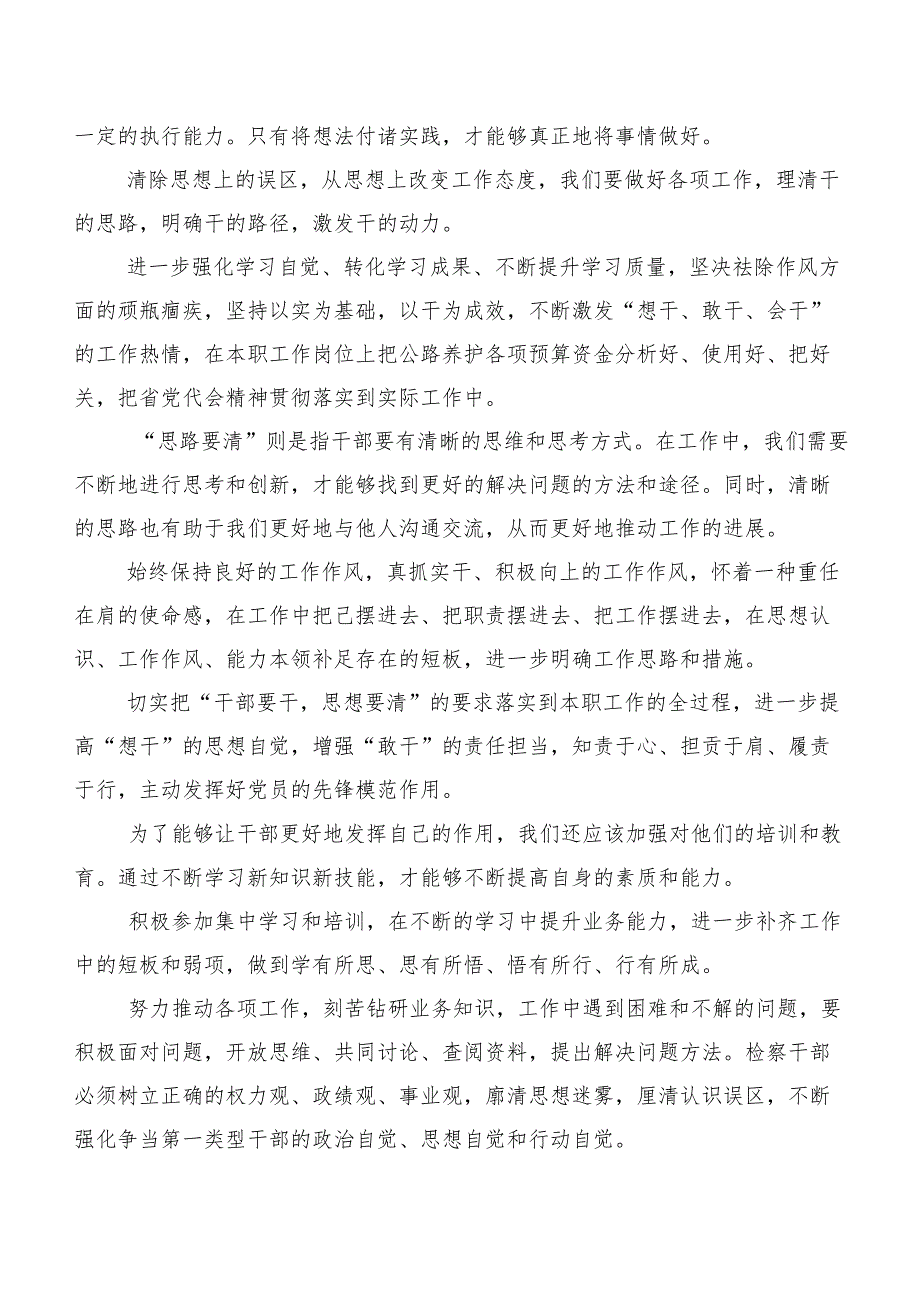 一定的执行能力。只有将想法付诸实践，才能够真正地将事情做好。

清除思想上的误区，从思想上改变工作态度，我们要做好各项工作，理清干的思路，明确干的路径，激发干的动力。

进一步强化学习自觉、转化学习成果、不断提升学习质量，坚决祛除作风方面的顽瓶痼疾，坚持以实为基础，以干为成效，不断激发“想干、敢干、会干”的工作热情，在本职工作岗位上把公路养护各项预算资金分析好、使用好、把好关，把省党代会精神贯彻落实到实际工作中。

“思路要清”则是指干部要有清晰的思维和思考方式。在工作中，我们需要不断地进行思考和创新，才能够找到更好的解决问题的方法和途径。同时，清晰的思路也有助于我们更好地与他人沟通交流，从而更好地推动工作的进展。

始终保持良好的工作作风，真抓实干、积极向上的工作作风，怀着一种重任在肩的使命感，在工作中把己摆进去、把职责摆进去、把工作摆进去，在思想认识、工作作风、能力本领补足存在的短板，进一步明确工作思路和措施。

切实把“干部要干，思想要清”的要求落实到本职工作的全过程，进一步提高“想干”的思想自觉，增强“敢干”的责任担当，知责于心、担责于肩、履责于行，主动发挥好党员的先锋模范作用。

为了能够让干部更好地发挥自己的作用，我们还应该加强对他们的培训和教育。通过不断学习新知识新技能，才能够不断提高自身的素质和能力。

积极参加集中学习和培训，在不断的学习中提升业务能力，进一步补齐工作中的短板和弱项，做到学有所思、思有所悟、悟有所行、行有所成。

努力推动各项工作，刻苦钻研业务知识，工作中遇到困难和不解的问题，要积极面对问题，开放思维、共同讨论、查阅资料，提出解决问题方法。检察干部必须树立正确的权力观、政绩观、事业观，廓清思想迷雾，厘清认识误区，不断强化争当第一类型干部的政治自觉、思想自觉和行动自觉。